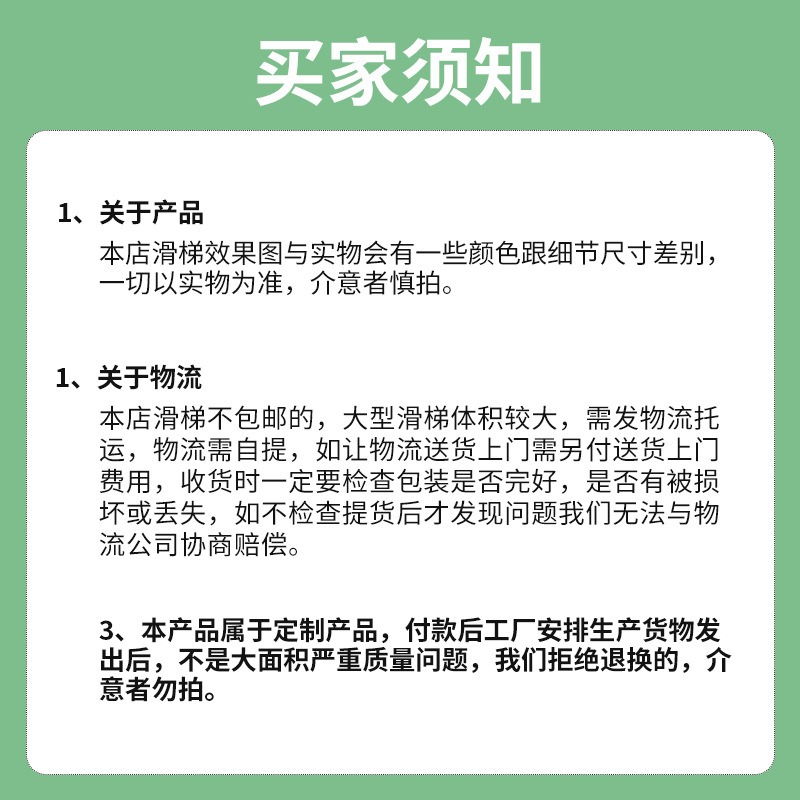 买家须知

1、关于产品
本店滑梯效果图与实物会有一些颜色跟细节尺寸差别，一切以实物为准，介意者慎拍。

1、关于物流
本店滑梯不包邮的，大型滑梯体积较大，需发物流托运，物流需自提，如让物流送货上门需另付送货上门费用，收货时一定要检查包装是否完好，是否有被损坏或丢失，如不检查提货后才发现问题我们无法与物流公司协商赔偿。

3、本产品属于定制产品，付款后工厂安排生产货物发出后，不是大面积严重质量问题，我们拒绝退换的，介意者勿拍。